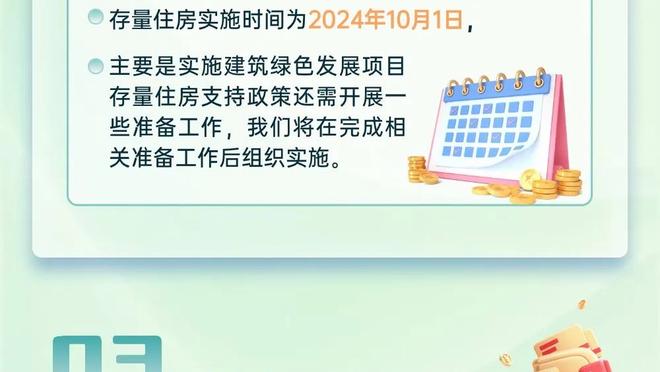 存量住房实施时间为2024年10月1日，

主要是实施建筑绿色发展项目存量住房支持政策还需开展一些准备工作，我们将在完成相关准备工作后组织实施。

03